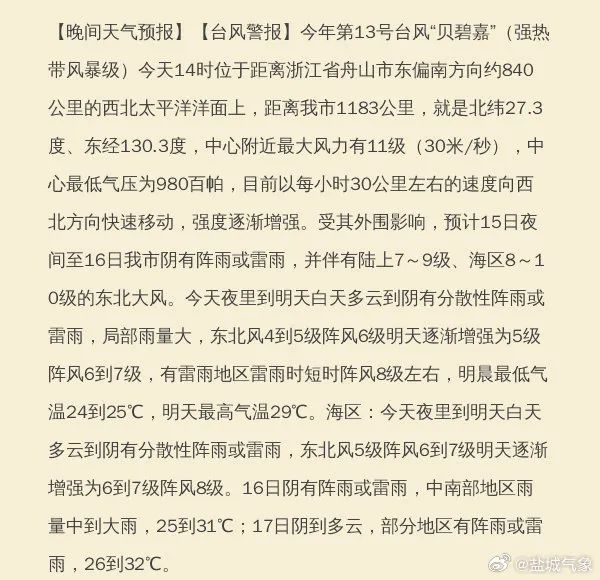 【晚间天气预报】【台风警报】今年第13号台风“贝碧嘉”（强热带风暴级）今天14时位于距离浙江省舟山市东偏南方向约840公里的西北太平洋洋面上，距离我市1183公里，就是北纬27.3度、东经130.3度，中心附近最大风力有11级（30米/秒），中心最低气压为980百帕，目前以每小时30公里左右的速度向西北方向快速移动，强度逐渐增强。受其外围影响，预计15日夜间至16日我市阴有阵雨或雷雨，并伴有陆上7～9级、海区8～10级的东北大风。今天夜里到明天白天多云到阴有分散性阵雨或雷雨，局部雨量大，东北风4到5级阵风6级明天逐渐增强为5级阵风6到7级，有雷雨地区雷雨时短时阵风8级左右，明晨最低气温24到25℃，明天最高气温29℃。海区：今天夜里到明天白天多云到阴有分散性阵雨或雷雨，东北风5级阵风6到7级明天逐渐增强为6到7级阵风8级。16日阴有阵雨或雷雨，中南部地区雨量中到大雨，25到31℃；17日阴到多云，部分地区有阵雨或雷雨，26到32℃。

@盐城气象